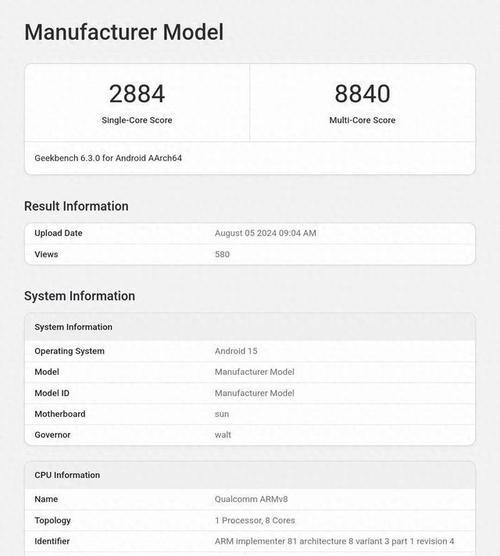 Manufacturer Model

2884
Single-Core Score

8840
Multi-Core Score

Geekbench 6.3.0 for Android AArch64

Result Information

| Upload Date | August 05 2024 09:04 AM |
|---|---|
| Views | 580 |

System Information

| System Information | |
|---|---|
| Operating System | Android 15 |
| Model | Manufacturer Model |
| Model ID | Manufacturer Model |
| Motherboard | sun |
| Governor | walt |

| CPU Information | |
|---|---|
| Name | Qualcomm ARMv8 |
| Topology | 1 Processor, 8 Cores |
| Identifier | ARM implementer 81 architecture 8 variant 3 part 1 revision 4 |